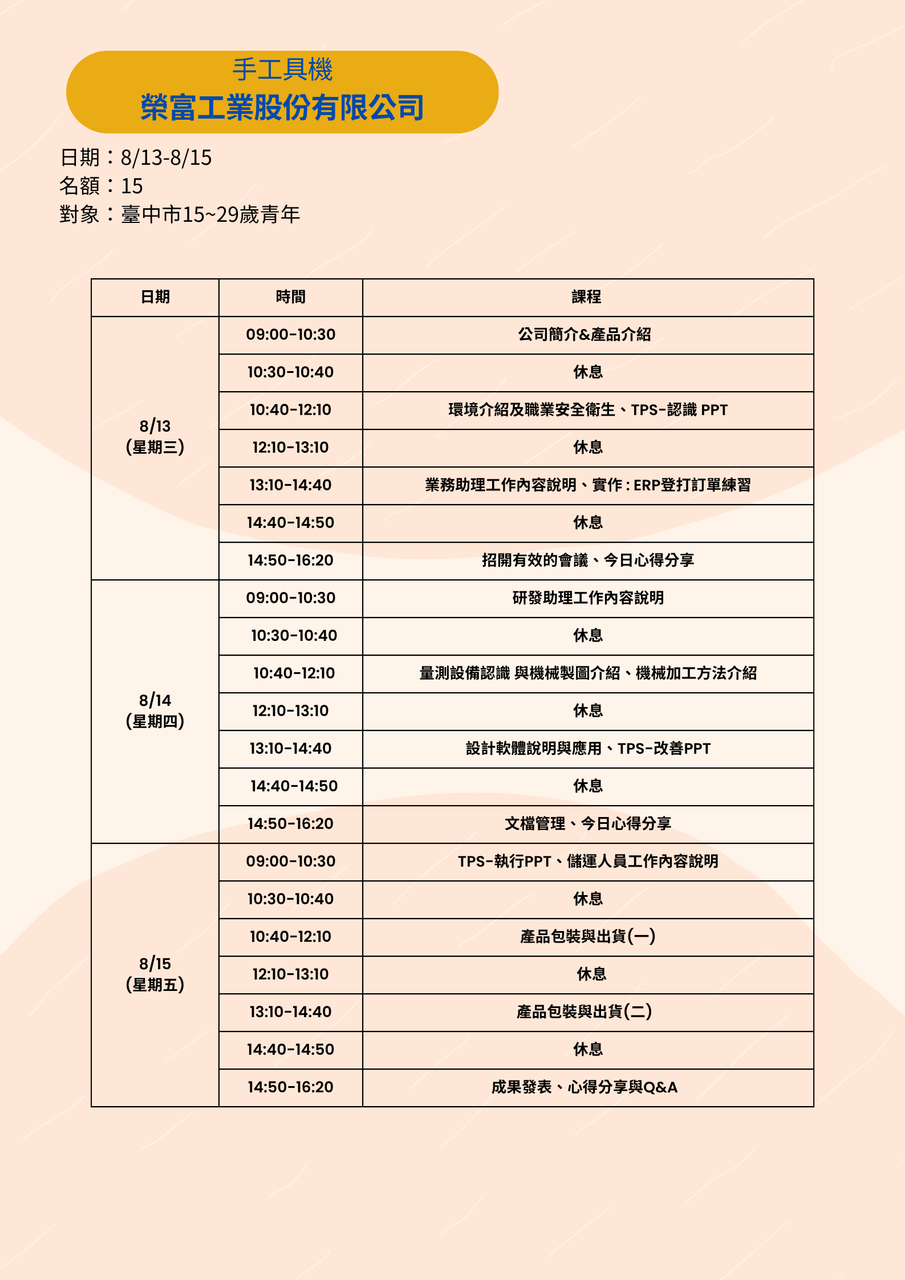 手工具機
榮富工業股份有限公司

日期：8/13-8/15
名額：15
對象：臺中市15~29歲青年

| 日期 | 時間 | 課程 |
|---|---|---|
| 8/13 (星期三) | 09:00-10:30 | 公司簡介&產品介紹 |
| | 10:30-10:40 | 休息 |
| | 10:40-12:10 | 環境介紹及職業安全衛生、TPS-認識 PPT |
| | 12:10-13:10 | 休息 |
| | 13:10-14:40 | 業務助理工作內容說明、實作：ERP登打訂單練習 |
| | 14:40-14:50 | 休息 |
| | 14:50-16:20 | 招開有效的會議、今日心得分享 |
| 8/14 (星期四) | 09:00-10:30 | 研發助理工作內容說明 |
| | 10:30-10:40 | 休息 |
| | 10:40-12:10 | 量測設備認識 與機械製圖介紹、機械加工方法介紹 |
| | 12:10-13:10 | 休息 |
| | 13:10-14:40 | 設計軟體說明與應用、TPS-改善PPT |
| | 14:40-14:50 | 休息 |
| | 14:50-16:20 | 文檔管理、今日心得分享 |
| 8/15 (星期五) | 09:00-10:30 | TPS-執行PPT、儲運人員工作內容說明 |
| | 10:30-10:40 | 休息 |
| | 10:40-12:10 | 產品包裝與出貨(一) |
| | 12:10-13:10 | 休息 |
| | 13:10-14:40 | 產品包裝與出貨(二) |
| | 14:40-14:50 | 休息 |
| | 14:50-16:20 | 成果發表、心得分享與Q&A |